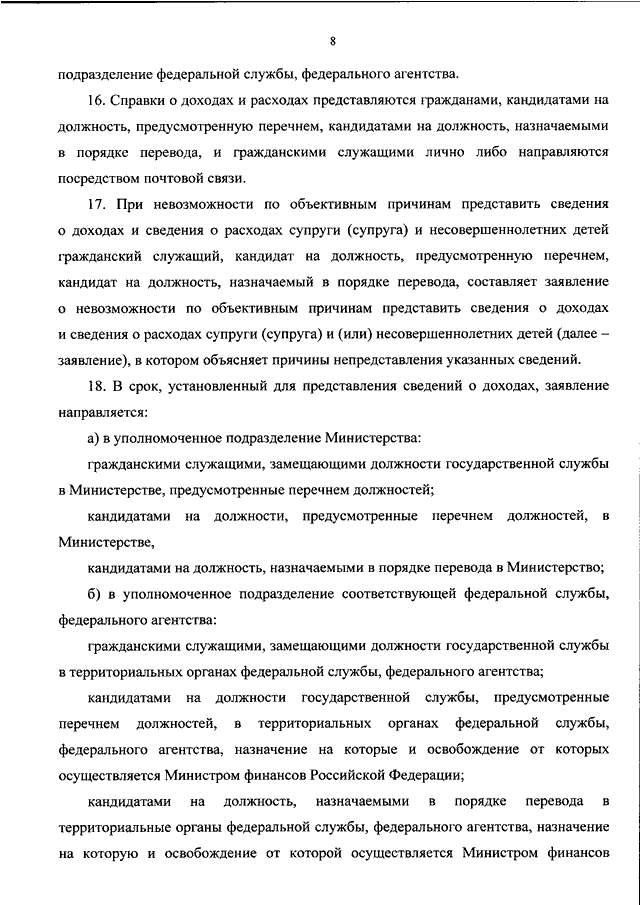 8

подразделение федеральной службы, федерального агентства.

16. Справки о доходах и расходах представляются гражданами, кандидатами на должность, предусмотренную перечнем, кандидатами на должность, назначаемыми в порядке перевода, и гражданскими служащими лично либо направляются посредством почтовой связи.

17. При невозможности по объективным причинам представить сведения о доходах и сведения о расходах супруги (супруга) и несовершеннолетних детей гражданский служащий, кандидат на должность, предусмотренную перечнем, кандидат на должность, назначаемый в порядке перевода, составляет заявление о невозможности по объективным причинам представить сведения о доходах и сведения о расходах супруги (супруга) и (или) несовершеннолетних детей (далее – заявление), в котором объясняет причины непредставления указанных сведений.

18. В срок, установленный для представления сведений о доходах, заявление направляется:

а) в уполномоченное подразделение Министерства:

гражданскими служащими, замещающими должности государственной службы в Министерстве, предусмотренные перечнем должностей;

кандидатами на должности, предусмотренные перечнем должностей, в Министерстве,

кандидатами на должность, назначаемыми в порядке перевода в Министерство;

б) в уполномоченное подразделение соответствующей федеральной службы, федерального агентства:

гражданскими служащими, замещающими должности государственной службы в территориальных органах федеральной службы, федерального агентства;

кандидатами на должности государственной службы, предусмотренные перечнем должностей, в территориальных органах федеральной службы, федерального агентства, назначение на которые и освобождение от которых осуществляется Министром финансов Российской Федерации;

кандидатами на должность, назначаемыми в порядке перевода в территориальные органы федеральной службы, федерального агентства, назначение на которую и освобождение от которой осуществляется Министром финансов